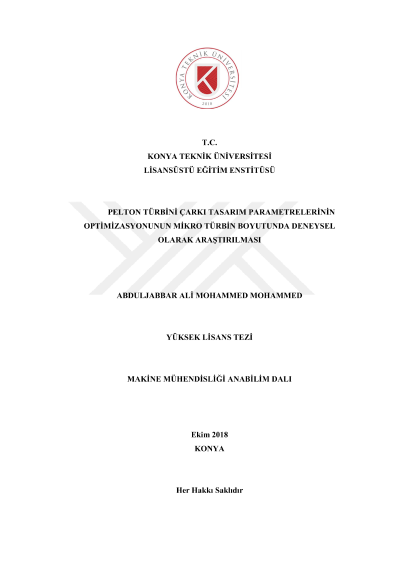 KONYA TEKNİK ÜNİVERSİTESİ
2018

T.C.
KONYA TEKNİK ÜNİVERSİTESİ
LİSANSÜSTÜ EĞİTİM ENSTİTÜSÜ

PELTON TÜRBİNİ ÇARKI TASARIM PARAMETRELERİNİN OPTİMİZASYONUNUN MİKRO TÜRBİN BOYUTUNDA DENEYSEL OLARAK ARAŞTIRILMASI

ABDULJABBAR ALİ MOHAMMED MOHAMMED

YÜKSEK LİSANS TEZİ

MAKİNE MÜHENDİSLİĞİ ANABİLİM DALI

Ekim 2018
KONYA

Her Hakkı Saklıdır